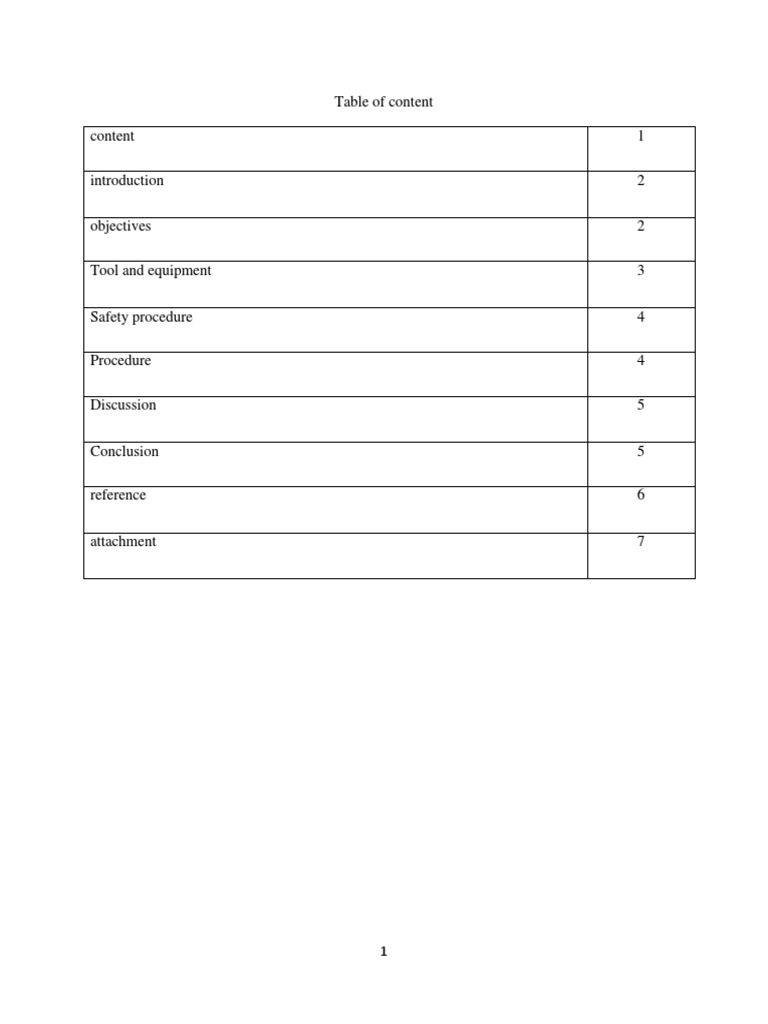 Table of content

| content | 1 |
|---|---|
| introduction | 2 |
| objectives | 2 |
| Tool and equipment | 3 |
| Safety procedure | 4 |
| Procedure | 4 |
| Discussion | 5 |
| Conclusion | 5 |
| reference | 6 |
| attachment | 7 |

1